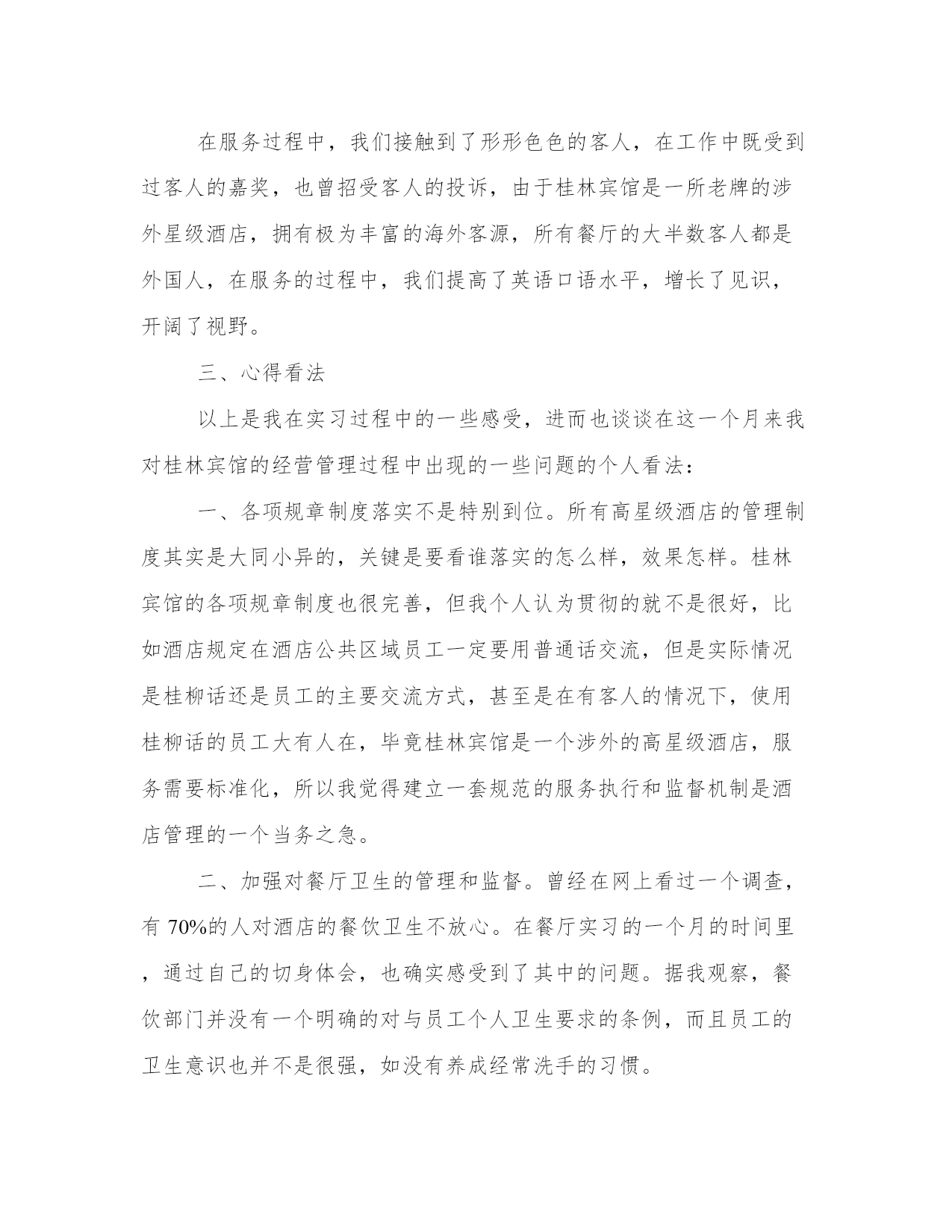 在服务过程中，我们接触到了形形色色的客人，在工作中既受到过客人的嘉奖，也曾招受客人的投诉，由于桂林宾馆是一所老牌的涉外星级酒店，拥有极为丰富的海外客源，所有餐厅的大半数客人都是外国人，在服务的过程中，我们提高了英语口语水平，增长了见识，开阔了视野。

三、心得看法

以上是我在实习过程中的一些感受，进而也谈谈在这一个月来我对桂林宾馆的经营管理过程中出现的一些问题的个人看法：

一、各项规章制度落实不是特别到位。所有高星级酒店的管理制度其实是大同小异的，关键是要看谁落实的怎么样，效果怎样。桂林宾馆的各项规章制度也很完善，但我个人认为贯彻的就不是很好，比如酒店规定在酒店公共区域员工一定要用普通话交流，但是实际情况是桂柳话还是员工的主要交流方式，甚至是在有客人的情况下，使用桂柳话的员工大有人在，毕竟桂林宾馆是一个涉外的高星级酒店，服务需要标准化，所以我觉得建立一套规范的服务执行和监督机制是酒店管理的一个当务之急。

二、加强对餐厅卫生的管理和监督。曾经在网上看过一个调查，有 70%的人对酒店的餐饮卫生不放心。在餐厅实习的一个月的时间里，通过自己的切身体会，也确实感受到了其中的问题。据我观察，餐饮部门并没有一个明确的对与员工个人卫生要求的条例，而且员工的卫生意识也并不是很强，如没有养成经常洗手的习惯。